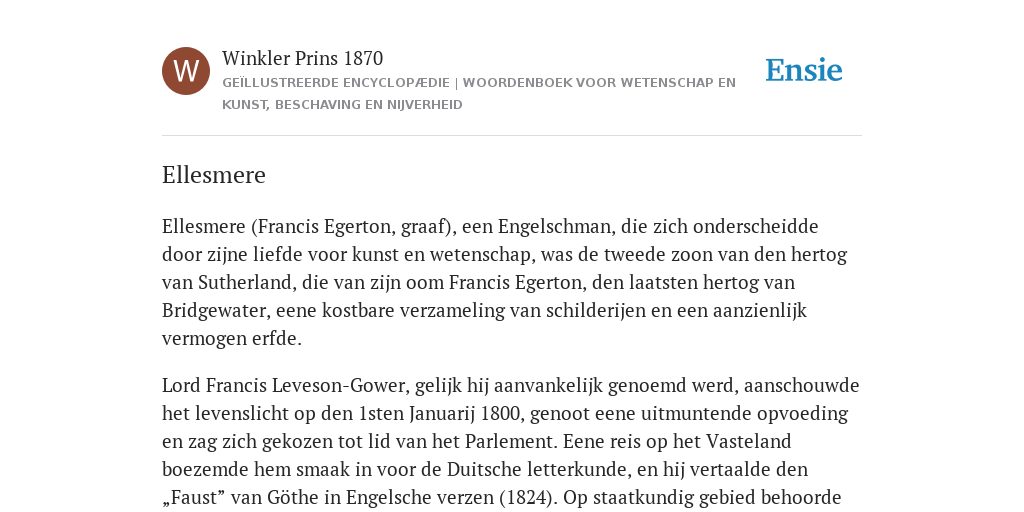 W

Winkler Prins 1870

GEÏLLUSTREERDE ENCYCLOPÆDIE | WOORDENBOEK VOOR WETENSCHAP EN KUNST, BESCHAVING EN NIJVERHEID

Ensie

Ellesmere

Ellesmere (Francis Egerton, graaf), een Engelschman, die zich onderscheidde door zijne liefde voor kunst en wetenschap, was de tweede zoon van den hertog van Sutherland, die van zijn oom Francis Egerton, den laatsten hertog van Bridgewater, eene kostbare verzameling van schilderijen en een aanzienlijk vermogen erfde.

Lord Francis Leveson-Gower, gelijk hij aanvankelijk genoemd werd, aanschouwde het levenslicht op den 1sten Januarij 1800, genoot eene uitmuntende opvoeding en zag zich gekozen tot lid van het Parlement. Eene reis op het Vasteland boezemde hem smaak in voor de Duitsche letterkunde, en hij vertaalde den „Faust” van Göthe in Engelsche verzen (1824). Op staatkundig gebied behoorde